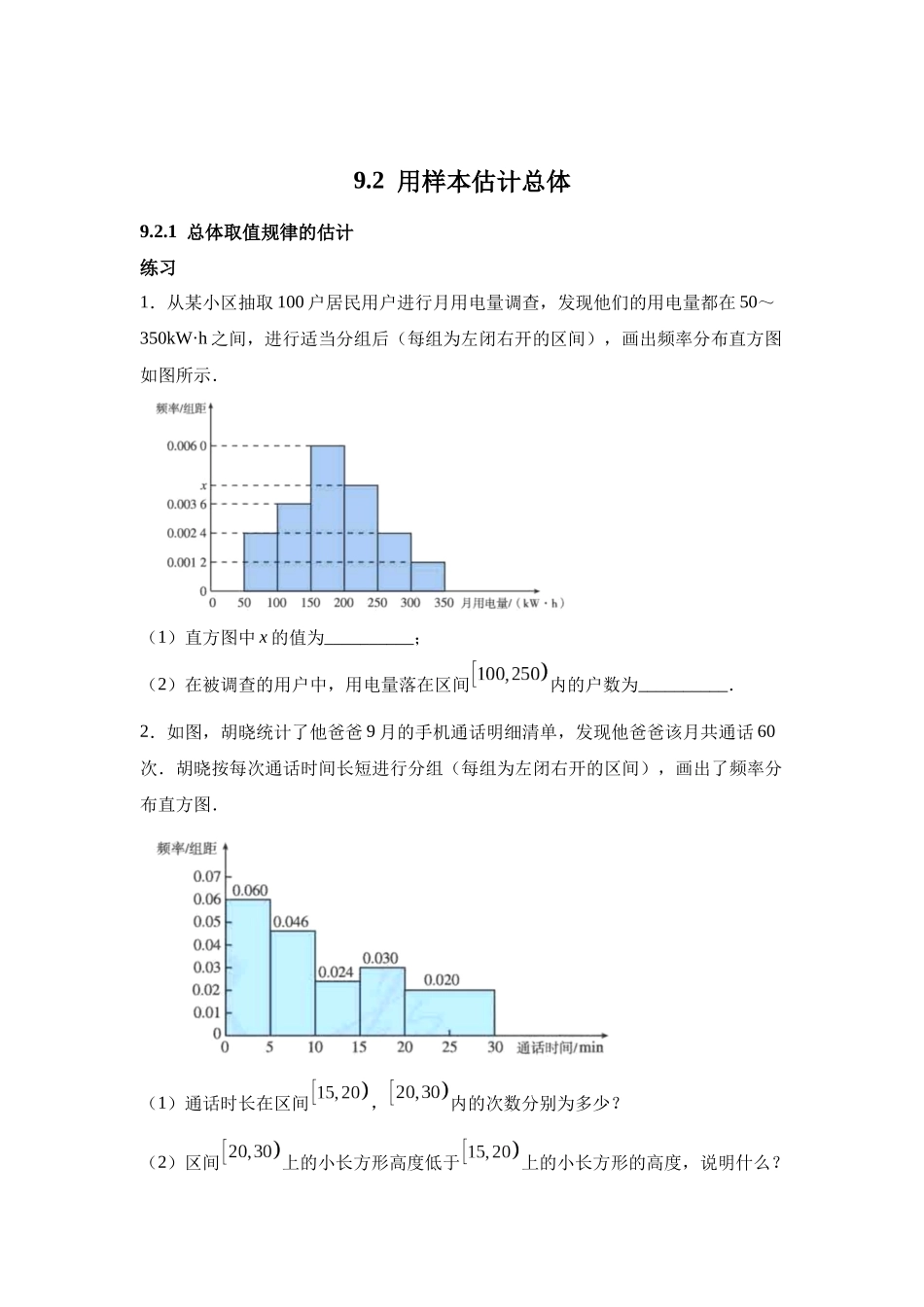 9.2 用样本估计总体

9.2.1 总体取值规律的估计

练习

1．从某小区抽取 100 户居民用户进行月用电量调查，发现他们的用电量都在 50～350kW·h 之间，进行适当分组后（每组为左闭右开的区间），画出频率分布直方图如图所示．

频率/组距
0.006 0
$x$
0.003 6
0.002 4
0.001 2
0
0 50 100 150 200 250 300 350 月用电量/（kW·h）

（1）直方图中 $x$ 的值为__________；

（2）在被调查的用户中，用电量落在区间$[100,250)$内的户数为__________．

2．如图，胡晓统计了他爸爸 9 月的手机通话明细清单，发现他爸爸该月共通话 60 次．胡晓按每次通话时间长短进行分组（每组为左闭右开的区间），画出了频率分布直方图．

频率/组距
0.07
0.06
0.05
0.04
0.03
0.02
0.01
0
0.060
0.046
0.024
0.030
0.020
0 5 10 15 20 25 30 通话时间/min

（1）通话时长在区间$[15,20)$，$[20,30)$内的次数分别为多少？

（2）区间$[20,30)$上的小长方形高度低于$[15,20)$上的小长方形的高度，说明什么？